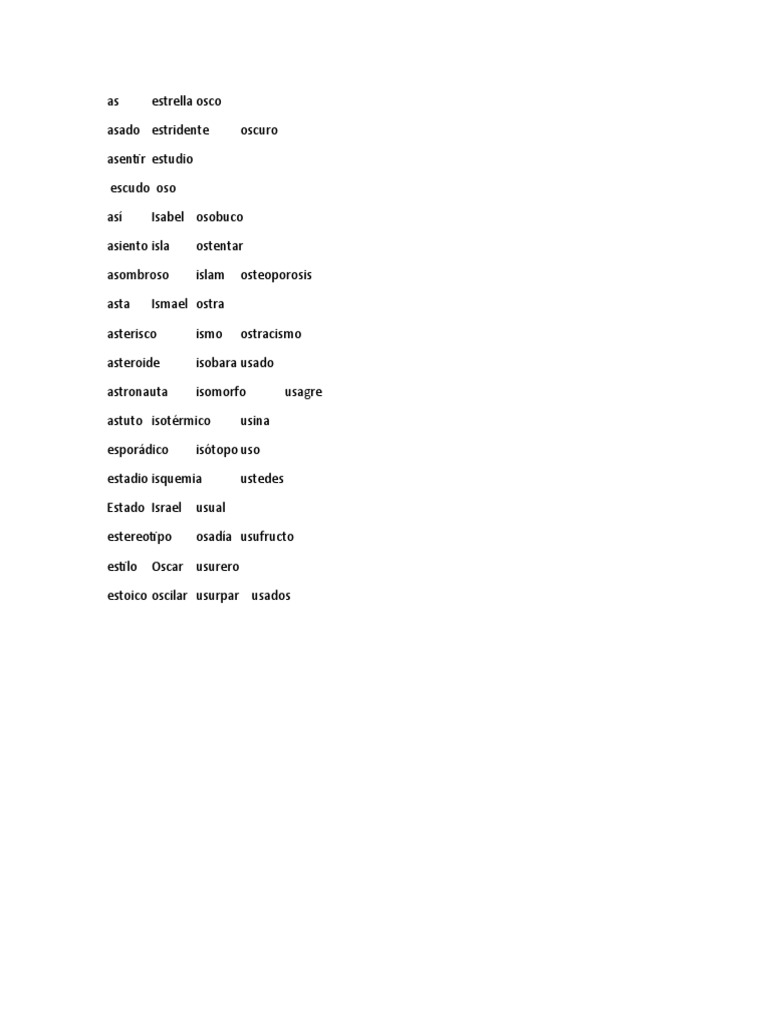 as estrella osco
asado estridente oscuro
asentir estudio
escudo oso
así Isabel osobuco
asiento isla ostentar
asombroso islam osteoporosis
asta Ismael ostra
asterisco ismo ostracismo
asteroide isobara usado
astronauta isomorfo usagre
astuto isotérmico usina
esporádico isótopo uso
estadio isquemia ustedes
Estado Israel usual
estereotipo osadía usufructo
estilo Oscar usurero
estoico oscilar usurpar usados